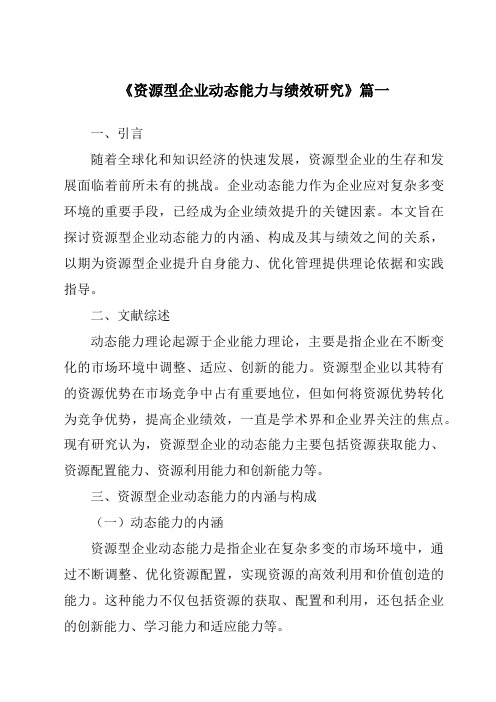 《资源型企业动态能力与绩效研究》篇一

一、引言

随着全球化和知识经济的快速发展，资源型企业的生存和发展面临着前所未有的挑战。企业动态能力作为企业应对复杂多变环境的重要手段，已经成为企业绩效提升的关键因素。本文旨在探讨资源型企业动态能力的内涵、构成及其与绩效之间的关系，以期为资源型企业提升自身能力、优化管理提供理论依据和实践指导。

二、文献综述

动态能力理论起源于企业能力理论，主要是指企业在不断变化的市场环境中调整、适应、创新的能力。资源型企业以其特有的资源优势在市场竞争中占有重要地位，但如何将资源优势转化为竞争优势，提高企业绩效，一直是学术界和企业界关注的焦点。现有研究认为，资源型企业的动态能力主要包括资源获取能力、资源配置能力、资源利用能力和创新能力等。

三、资源型企业动态能力的内涵与构成

（一）动态能力的内涵

资源型企业动态能力是指企业在复杂多变的市场环境中，通过不断调整、优化资源配置，实现资源的高效利用和价值创造的能力。这种能力不仅包括资源的获取、配置和利用，还包括企业的创新能力、学习能力和适应能力等。